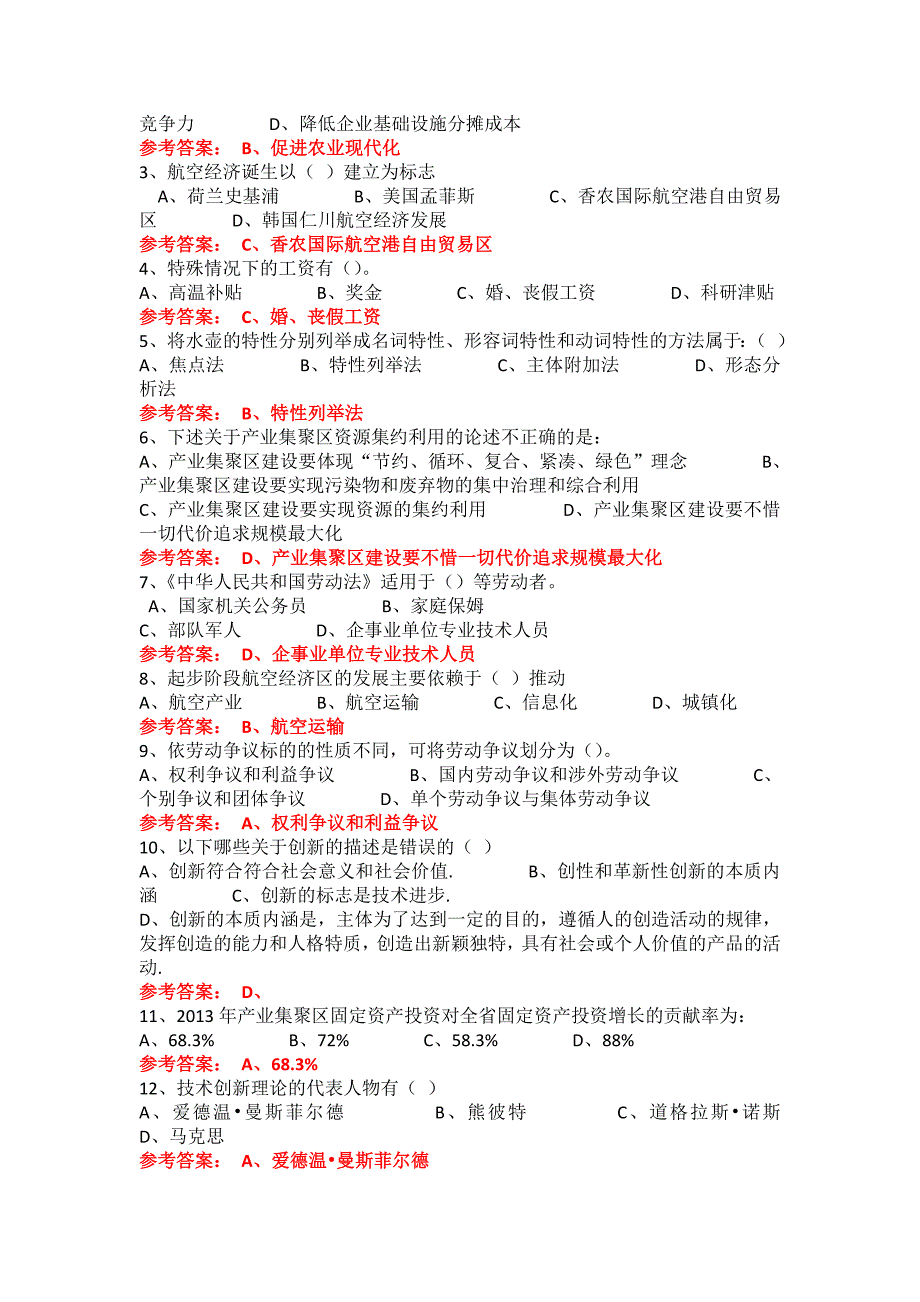 竞争力　　D、降低企业基础设施分摊成本
参考答案：　B、促进农业现代化
3、航空经济诞生以（ ）建立为标志
A、荷兰史基浦　　B、美国孟菲斯　　C、香农国际航空港自由贸易区　　D、韩国仁川航空经济发展
参考答案：　C、香农国际航空港自由贸易区
4、特殊情况下的工资有（）。
A、高温补贴　　B、奖金　　C、婚、丧假工资　　D、科研津贴
参考答案：　C、婚、丧假工资
5、将水壶的特性分别列举成名词特性、形容词特性和动词特性的方法属于：（ ）
A、焦点法　　B、特性列举法　　C、主体附加法　　D、形态分析法
参考答案：　B、特性列举法
6、下述关于产业集聚区资源集约利用的论述不正确的是：
A、产业集聚区建设要体现“节约、循环、复合、紧凑、绿色”理念　　B、产业集聚区建设要实现污染物和废弃物的集中治理和综合利用
C、产业集聚区建设要实现资源的集约利用　　D、产业集聚区建设要不惜一切代价追求规模最大化
参考答案：　D、产业集聚区建设要不惜一切代价追求规模最大化
7、《中华人民共和国劳动法》适用于（）等劳动者。
A、国家机关公务员　　B、家庭保姆
C、部队军人　　D、企事业单位专业技术人员
参考答案：　D、企事业单位专业技术人员
8、起步阶段航空经济区的发展主要依赖于（ ）推动
A、航空产业　　B、航空运输　　C、信息化　　D、城镇化
参考答案：　B、航空运输
9、依劳动争议标的的性质不同，可将劳动争议划分为（）。
A、权利争议和利益争议　　B、国内劳动争议和涉外劳动争议　　C、个别争议和团体争议　　D、单个劳动争议与集体劳动争议
参考答案：　A、权利争议和利益争议
10、以下哪些关于创新的描述是错误的（ ）
A、创新符合符合社会意义和社会价值.　　B、创性和革新性创新的本质内涵　　C、创新的标志是技术进步.
D、创新的本质内涵是，主体为了达到一定的目的，遵循人的创造活动的规律，发挥创造的能力和人格特质，创造出新颖独特，具有社会或个人价值的产品的活动.
参考答案：　D、
11、2013 年产业集聚区固定资产投资对全省固定资产投资增长的贡献率为：
A、68.3%　　B、72%　　C、58.3%　　D、88%
参考答案：　A、68.3%
12、技术创新理论的代表人物有（ ）
A、爱德温•曼斯菲尔德　　B、熊彼特　　C、道格拉斯•诺斯　　D、马克思
参考答案：　A、爱德温•曼斯菲尔德